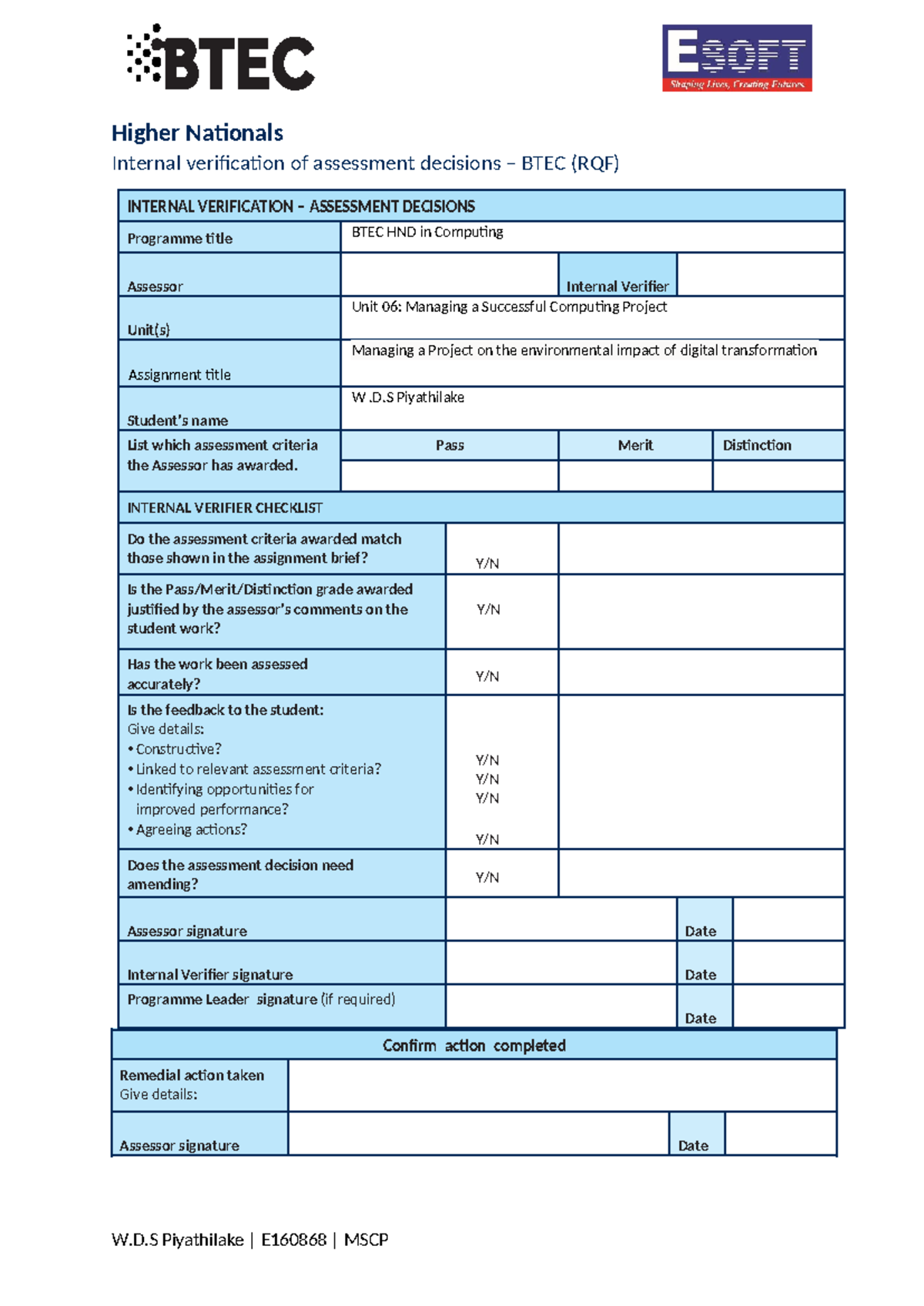 BTEC

ESOFT
Shaping Lives, Creating Futures

Higher Nationals
Internal verification of assessment decisions – BTEC (RQF)

INTERNAL VERIFICATION – ASSESSMENT DECISIONS

Programme title
BTEC HND in Computing

Assessor
Internal Verifier

Unit(s)
Unit 06: Managing a Successful Computing Project

Assignment title
Managing a Project on the environmental impact of digital transformation

Student's name
W .D.S Piyathilake

List which assessment criteria the Assessor has awarded.
Pass
Merit
Distinction

INTERNAL VERIFIER CHECKLIST

Do the assessment criteria awarded match those shown in the assignment brief?
Y/N

Is the Pass/Merit/Distinction grade awarded justified by the assessor's comments on the student work?
Y/N

Has the work been assessed accurately?
Y/N

Is the feedback to the student:
Give details:
• Constructive?
• Linked to relevant assessment criteria?
• Identifying opportunities for improved performance?
• Agreeing actions?
Y/N
Y/N
Y/N
Y/N

Does the assessment decision need amending?
Y/N

Assessor signature
Date

Internal Verifier signature
Date

Programme Leader signature (if required)
Date

Confirm action completed

Remedial action taken
Give details:

Assessor signature
Date

W.D.S Piyathilake | E160868 | MSCP